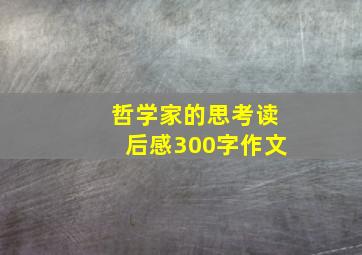 哲学家的思考读后感300字作文